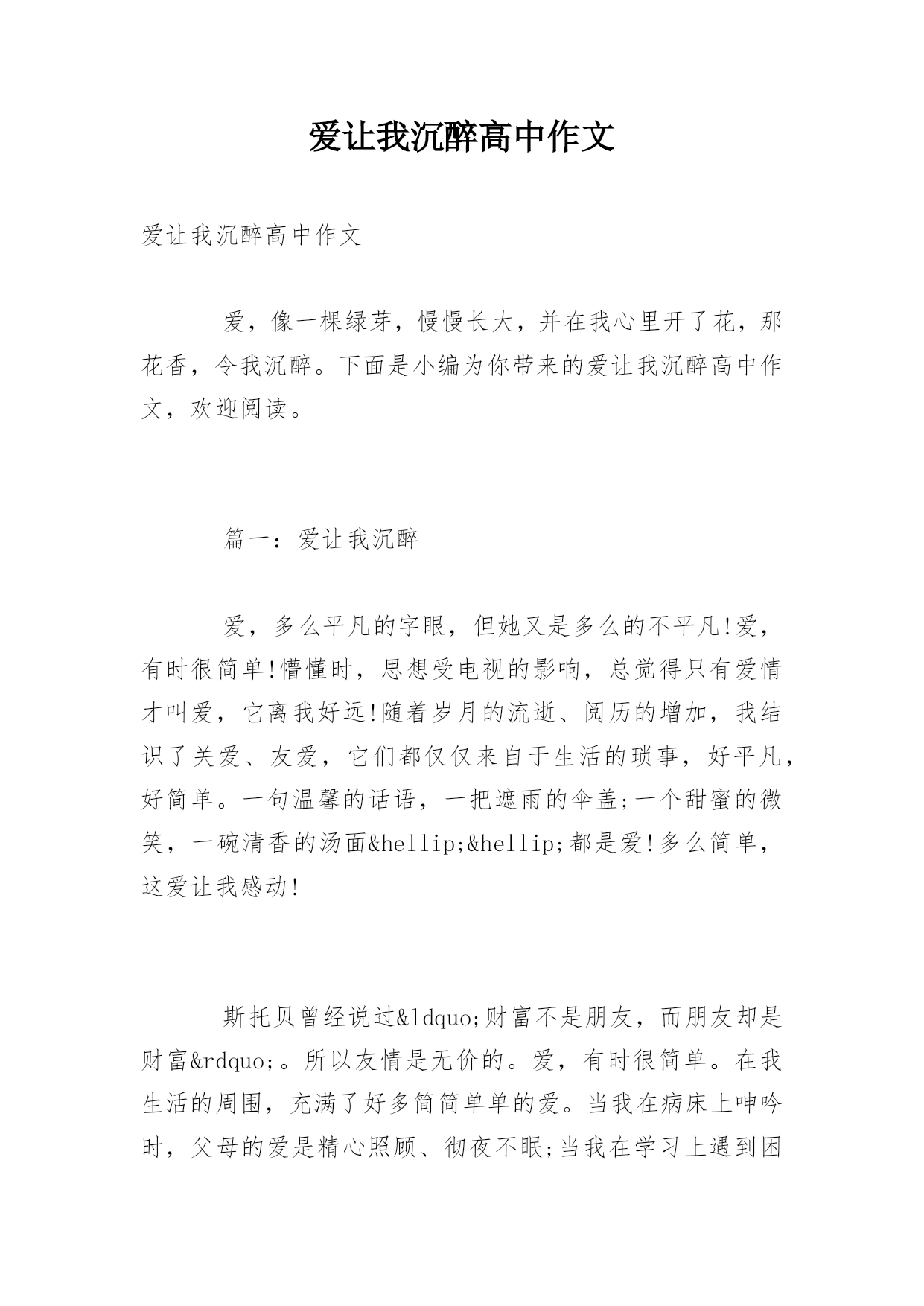 爱让我沉醉高中作文

爱让我沉醉高中作文

爱，像一棵绿芽，慢慢长大，并在我心里开了花，那花香，令我沉醉。下面是小编为你带来的爱让我沉醉高中作文，欢迎阅读。

篇一：爱让我沉醉

爱，多么平凡的字眼，但她又是多么的不平凡!爱，有时很简单!懵懂时，思想受电视的影响，总觉得只有爱情才叫爱，它离我好远!随着岁月的流逝、阅历的增加，我结识了关爱、友爱，它们都仅仅来自于生活的琐事，好平凡，好简单。一句温馨的话语，一把遮雨的伞盖;一个甜蜜的微笑，一碗清香的汤面&hellip;&hellip;都是爱!多么简单，这爱让我感动!

斯托贝曾经说过&ldquo;财富不是朋友，而朋友却是财富&rdquo;。所以友情是无价的。爱，有时很简单。在我生活的周围，充满了好多简简单单的爱。当我在病床上呻吟时，父母的爱是精心照顾、彻夜不眠;当我在学习上遇到困